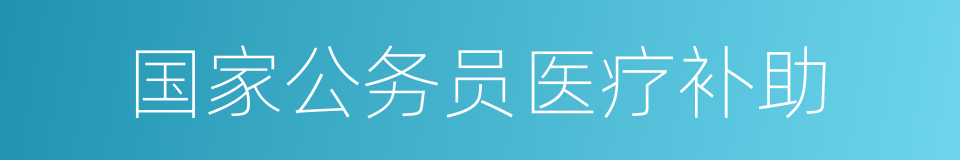 国家公务员医疗补助